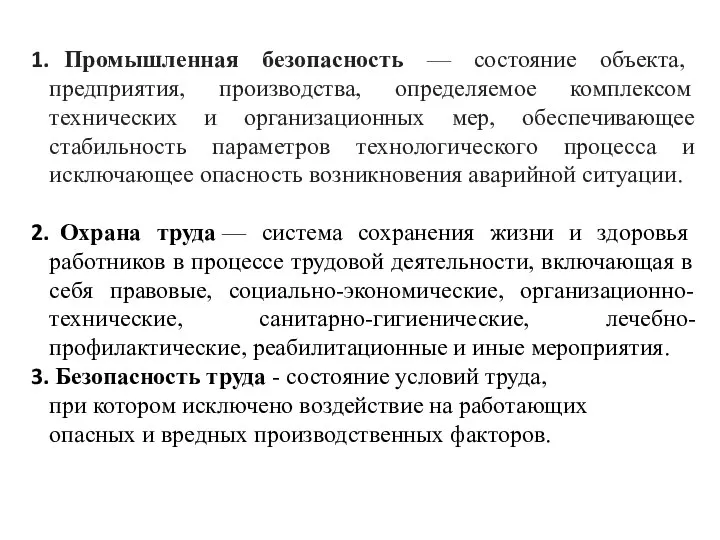 1. Промышленная безопасность — состояние объекта, предприятия, производства, определяемое комплексом технических и организационных мер, обеспечивающее стабильность параметров технологического процесса и исключающее опасность возникновения аварийной ситуации.

2. Охрана труда — система сохранения жизни и здоровья работников в процессе трудовой деятельности, включающая в себя правовые, социально-экономические, организационно-технические, санитарно-гигиенические, лечебно-профилактические, реабилитационные и иные мероприятия.
3. Безопасность труда - состояние условий труда, при котором исключено воздействие на работающих опасных и вредных производственных факторов.